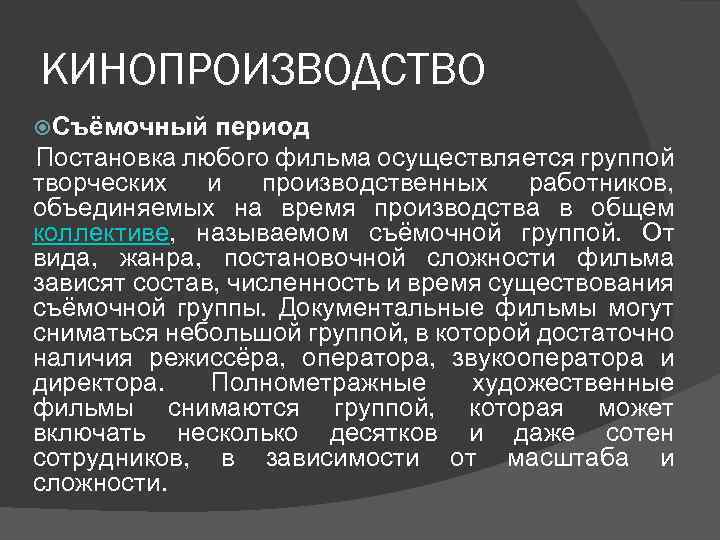 КИНОПРОИЗВОДСТВО

Съёмочный период

Постановка любого фильма осуществляется группой творческих и производственных работников, объединяемых на время производства в общем коллективе, называемом съёмочной группой. От вида, жанра, постановочной сложности фильма зависят состав, численность и время существования съёмочной группы. Документальные фильмы могут сниматься небольшой группой, в которой достаточно наличия режиссёра, оператора, звукооператора и директора. Полнометражные художественные фильмы снимаются группой, которая может включать несколько десятков и даже сотен сотрудников, в зависимости от масштаба и сложности.